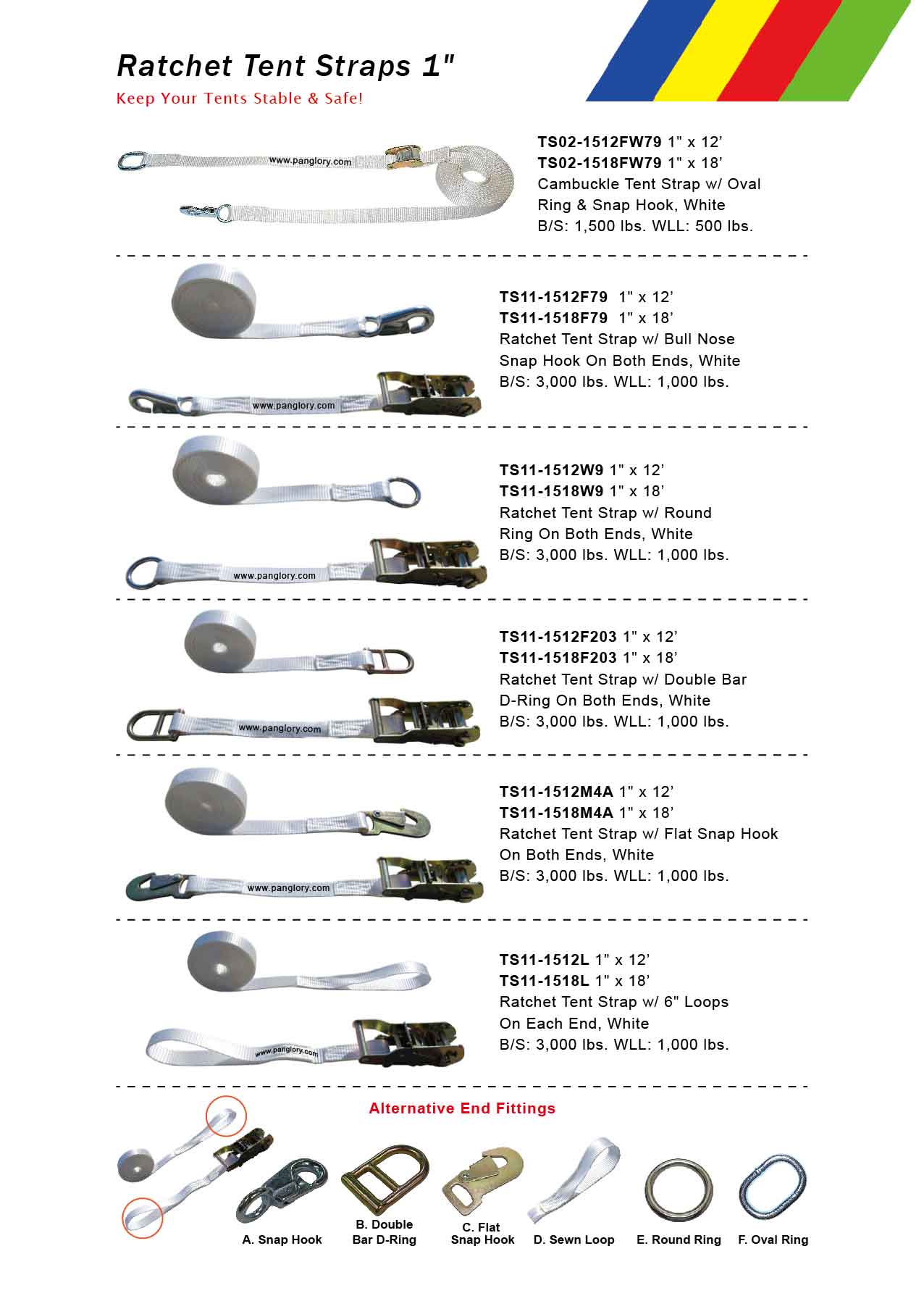 Ratchet Tent Straps 1"

Keep Your Tents Stable & Safe!

www.panglory.com

TS02-1512FW79 1" x 12'
TS02-1518FW79 1" x 18'
Cambuckle Tent Strap w/ Oval Ring & Snap Hook, White
B/S: 1,500 lbs. WLL: 500 lbs.

www.panglory.com

TS11-1512F79 1" x 12'
TS11-1518F79 1" x 18'
Ratchet Tent Strap w/ Bull Nose Snap Hook On Both Ends, White
B/S: 3,000 lbs. WLL: 1,000 lbs.

www.panglory.com

TS11-1512W9 1" x 12'
TS11-1518W9 1" x 18'
Ratchet Tent Strap w/ Round Ring On Both Ends, White
B/S: 3,000 lbs. WLL: 1,000 lbs.

www.panglory.com

TS11-1512F203 1" x 12'
TS11-1518F203 1" x 18'
Ratchet Tent Strap w/ Double Bar D-Ring On Both Ends, White
B/S: 3,000 lbs. WLL: 1,000 lbs.

www.panglory.com

TS11-1512M4A 1" x 12'
TS11-1518M4A 1" x 18'
Ratchet Tent Strap w/ Flat Snap Hook On Both Ends, White
B/S: 3,000 lbs. WLL: 1,000 lbs.

www.panglory.com

TS11-1512L 1" x 12'
TS11-1518L 1" x 18'
Ratchet Tent Strap w/ 6" Loops On Each End, White
B/S: 3,000 lbs. WLL: 1,000 lbs.

Alternative End Fittings

A. Snap Hook
B. Double Bar D-Ring
C. Flat Snap Hook
D. Sewn Loop
E. Round Ring
F. Oval Ring